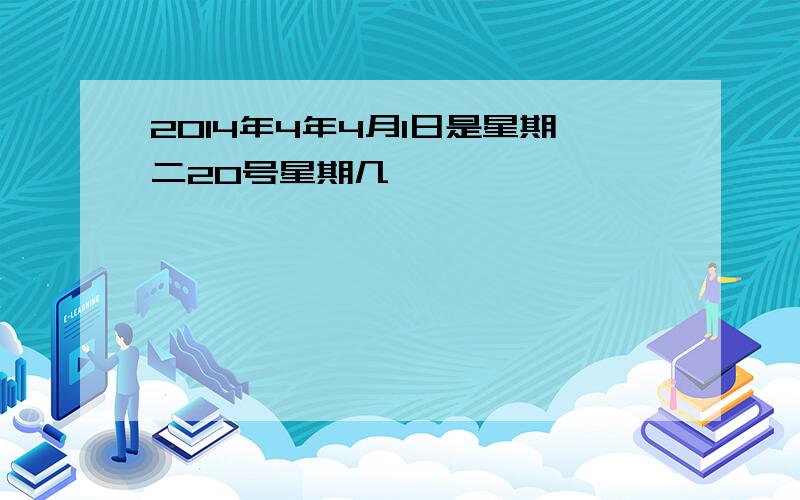 2014年4年4月1日是星期二20号星期几

E-LEARNING